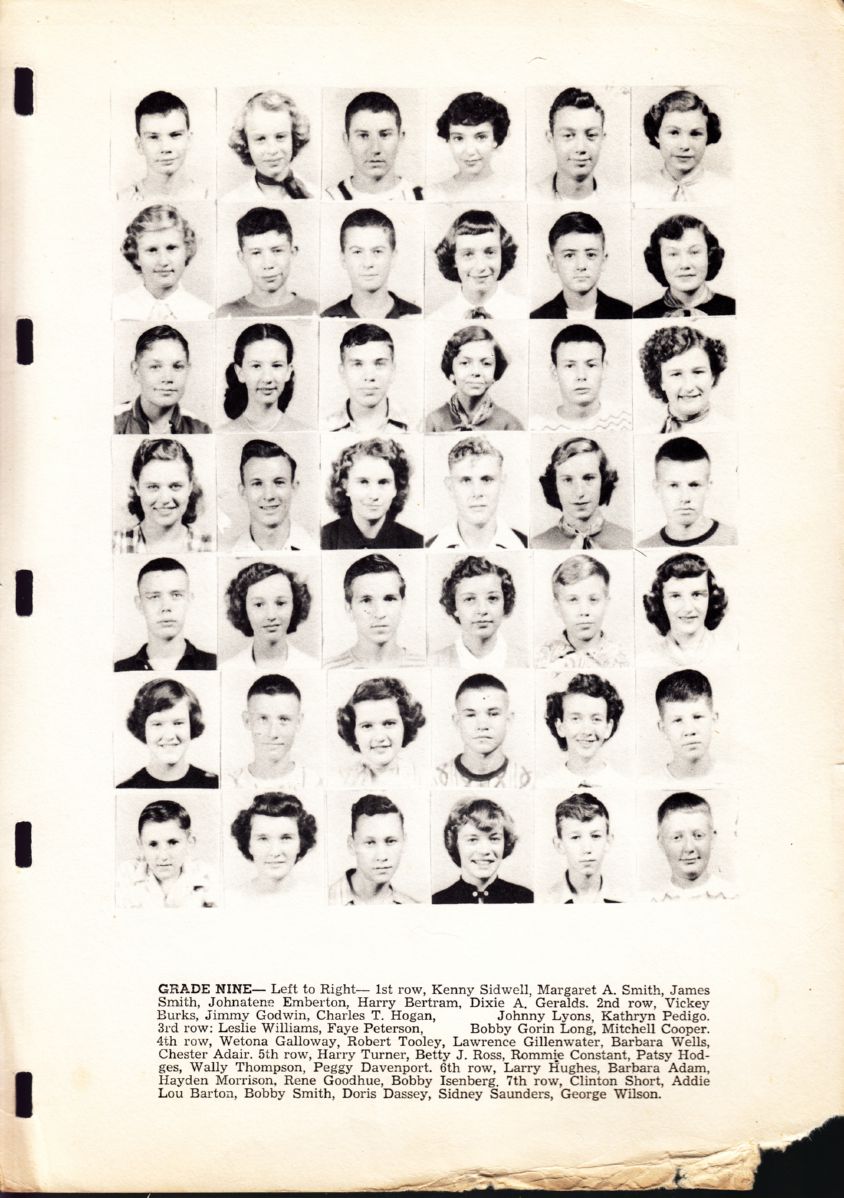 GRADE NINE— Left to Right— 1st row, Kenny Sidwell, Margaret A. Smith, James Smith, Johnatene Emberton, Harry Bertram, Dixie A. Geralds. 2nd row, Vickey Burks, Jimmy Godwin, Charles T. Hogan, Johnny Lyons, Kathryn Pedigo. 3rd row: Leslie Williams, Faye Peterson, Bobby Gorin Long, Mitchell Cooper. 4th row, Wetona Galloway, Robert Tooley, Lawrence Gillenwater, Barbara Wells, Chester Adair. 5th row, Harry Turner, Betty J. Ross, Rommie Constant, Patsy Hodges, Wally Thompson, Peggy Davenport. 6th row, Larry Hughes, Barbara Adam, Hayden Morrison, Rene Goodhue, Bobby Isenberg. 7th row, Clinton Short, Addie Lou Barton, Bobby Smith, Doris Dassey, Sidney Saunders, George Wilson.